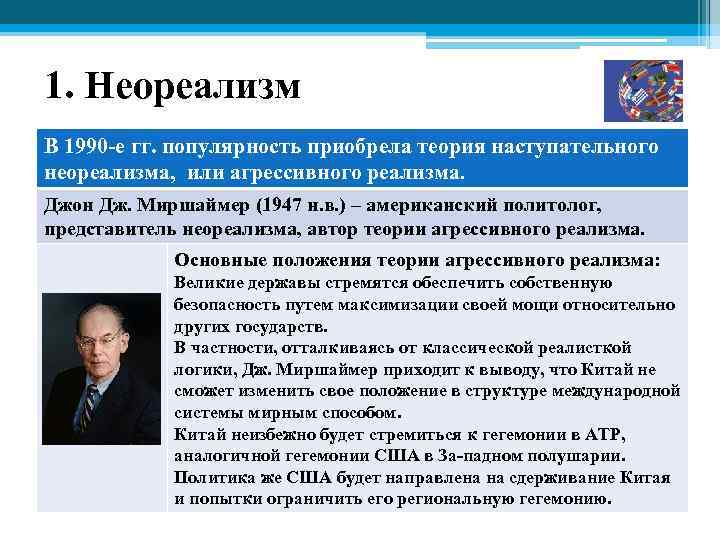 1. Неореализм

В 1990-е гг. популярность приобрела теория наступательного неореализма, или агрессивного реализма.

Джон Дж. Миршаймер (1947 н.в.) – американский политолог, представитель неореализма, автор теории агрессивного реализма.

Основные положения теории агрессивного реализма:
Великие державы стремятся обеспечить собственную безопасность путем максимизации своей мощи относительно других государств.
В частности, отталкиваясь от классической реалисткой логики, Дж. Миршаймер приходит к выводу, что Китай не сможет изменить свое положение в структуре международной системы мирным способом.
Китай неизбежно будет стремиться к гегемонии в АТР, аналогичной гегемонии США в За-падном полушарии.
Политика же США будет направлена на сдерживание Китая и попытки ограничить его региональную гегемонию.